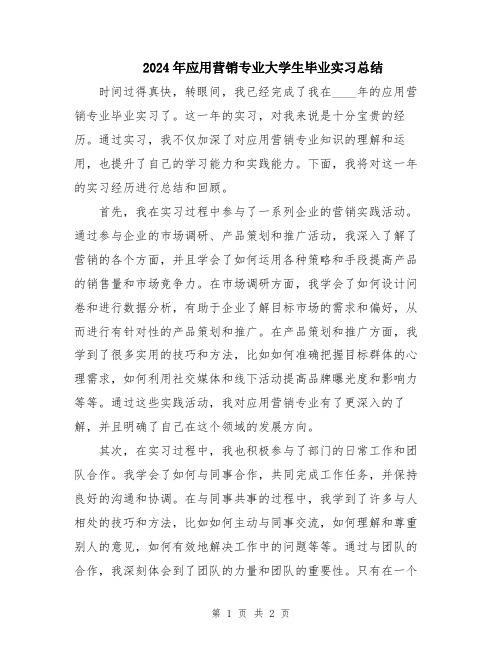 2024年应用营销专业大学生毕业实习总结

时间过得真快，转眼间，我已经完成了我在____年的应用营销专业毕业实习了。这一年的实习，对我来说是十分宝贵的经历。通过实习，我不仅加深了对应用营销专业知识的理解和运用，也提升了自己的学习能力和实践能力。下面，我将对这一年的实习经历进行总结和回顾。

首先，我在实习过程中参与了一系列企业的营销实践活动。通过参与企业的市场调研、产品策划和推广活动，我深入了解了营销的各个方面，并且学会了如何运用各种策略和手段提高产品的销售量和市场竞争力。在市场调研方面，我学会了如何设计问卷和进行数据分析，有助于企业了解目标市场的需求和偏好，从而进行有针对性的产品策划和推广。在产品策划和推广方面，我学到了很多实用的技巧和方法，比如如何准确把握目标群体的心理需求，如何利用社交媒体和线下活动提高品牌曝光度和影响力等等。通过这些实践活动，我对应用营销专业有了更深入的了解，并且明确了自己在这个领域的发展方向。

其次，在实习过程中，我也积极参与了部门的日常工作和团队合作。我学会了如何与同事合作，共同完成工作任务，并保持良好的沟通和协调。在与同事共事的过程中，我学到了许多与人相处的技巧和方法，比如如何主动与同事交流，如何理解和尊重别人的意见，如何有效地解决工作中的问题等等。通过与团队的合作，我深刻体会到了团队的力量和团队的重要性。只有在一个

第 1 页 共 2 页